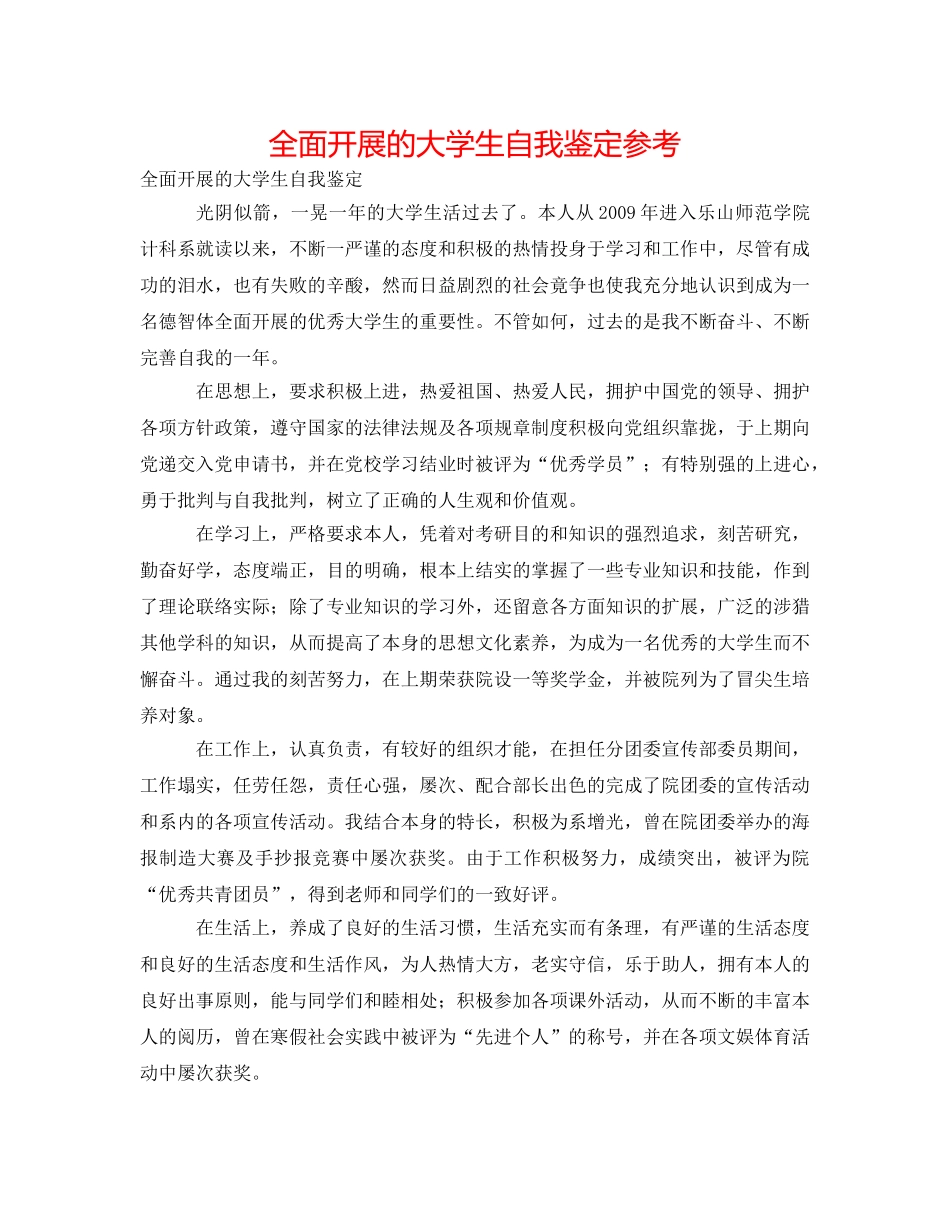 全面开展的大学生自我鉴定参考

全面开展的大学生自我鉴定

光阴似箭，一晃一年的大学生活过去了。本人从2009年进入乐山师范学院计科系就读以来，不断一严谨的态度和积极的热情投身于学习和工作中，尽管有成功的泪水，也有失败的辛酸，然而日益剧烈的社会竞争也使我充分地认识到成为一名德智体全面开展的优秀大学生的重要性。不管如何，过去的是我不断奋斗、不断完善自我的一年。

在思想上，要求积极上进，热爱祖国、热爱人民，拥护中国党的领导、拥护各项方针政策，遵守国家的法律法规及各项规章制度积极向党组织靠拢，于上期向党递交入党申请书，并在党校学习结业时被评为“优秀学员”；有特别强的上进心，勇于批判与自我批判，树立了正确的人生观和价值观。

在学习上，严格要求本人，凭着对考研目的和知识的强烈追求，刻苦研究，勤奋好学，态度端正，目的明确，根本上结实的掌握了一些专业知识和技能，作到了理论联络实际；除了专业知识的学习外，还留意各方面知识的扩展，广泛的涉猎其他学科的知识，从而提高了本身的思想文化素养，为成为一名优秀的大学生而不懈奋斗。通过我的刻苦努力，在上期荣获院设一等奖学金，并被院列为了冒尖生培养对象。

在工作上，认真负责，有较好的组织才能，在担任分团委宣传部委员期间，工作塌实，任劳任怨，责任心强，屡次、配合部长出色的完成了院团委的宣传活动和系内的各项宣传活动。我结合本身的特长，积极为系增光，曾在院团委举办的海报制造大赛及手抄报竞赛中屡次获奖。由于工作积极努力，成绩突出，被评为院“优秀共青团员”，得到老师和同学们的一致好评。

在生活上，养成了良好的生活习惯，生活充实而有条理，有严谨的生活态度和良好的生活态度和生活作风，为人热情大方，老实守信，乐于助人，拥有本人的良好出事原则，能与同学们和睦相处；积极参加各项课外活动，从而不断的丰富本人的阅历，曾在寒假社会实践中被评为“先进个人”的称号，并在各项文娱体育活动中屡次获奖。